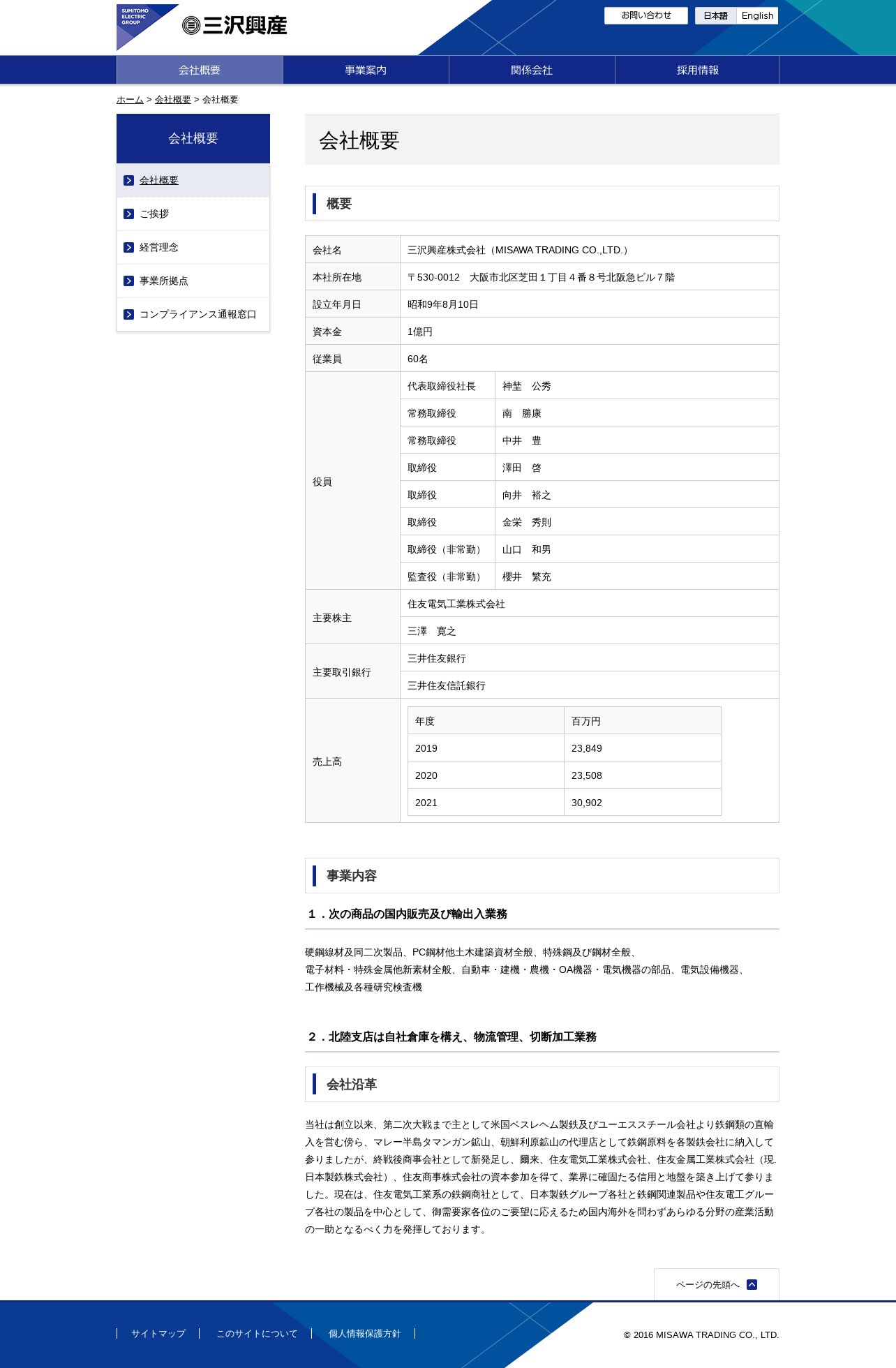 SUMITOMO ELECTRIC GROUP

三沢興産

お問い合わせ

日本語 English

会社概要 事業案内 関係会社 採用情報

ホーム > 会社概要 > 会社概要

会社概要

会社概要
ご挨拶
経営理念
事業所拠点
コンプライアンス通報窓口

会社概要

概要

| 会社名 | 三沢興産株式会社（MISAWA TRADING CO.,LTD.） | |
|---|---|---|
| 本社所在地 | 〒530-0012　大阪市北区芝田１丁目４番８号北阪急ビル７階 | |
| 設立年月日 | 昭和9年8月10日 | |
| 資本金 | 1億円 | |
| 従業員 | 60名 | |
| 役員 | 代表取締役社長 | 神埜　公秀 |
| | 常務取締役 | 南　勝康 |
| | 常務取締役 | 中井　豊 |
| | 取締役 | 澤田　啓 |
| | 取締役 | 向井　裕之 |
| | 取締役 | 金栄　秀則 |
| | 取締役（非常勤） | 山口　和男 |
| | 監査役（非常勤） | 櫻井　繁充 |
| 主要株主 | 住友電気工業株式会社 | |
| | 三澤　寛之 | |
| 主要取引銀行 | 三井住友銀行 | |
| | 三井住友信託銀行 | |
| 売上高 | | |

| 年度 | 百万円 |
|---|---|
| 2019 | 23,849 |
| 2020 | 23,508 |
| 2021 | 30,902 |

事業内容

１．次の商品の国内販売及び輸出入業務

硬鋼線材及同二次製品、PC鋼材他土木建築資材全般、特殊鋼及び鋼材全般、
電子材料・特殊金属他新素材全般、自動車・建機・農機・OA機器・電気機器の部品、電気設備機器、
工作機械及各種研究検査機

２．北陸支店は自社倉庫を構え、物流管理、切断加工業務

会社沿革

当社は創立以来、第二次大戦まで主として米国ベスレヘム製鉄及びユーエススチール会社より鉄鋼類の直輸入を営む傍ら、マレー半島タマンガン鉱山、朝鮮利原鉱山の代理店として鉄鋼原料を各製鉄会社に納入して参りましたが、終戦後商事会社として新発足し、爾来、住友電気工業株式会社、住友金属工業株式会社（現.日本製鉄株式会社）、住友商事株式会社の資本参加を得て、業界に確固たる信用と地盤を築き上げて参りました。現在は、住友電気工業系の鉄鋼商社として、日本製鉄グループ各社と鉄鋼関連製品や住友電工グループ各社の製品を中心として、御需要家各位のご要望に応えるため国内海外を問わずあらゆる分野の産業活動の一助となるべく力を発揮しております。

ページの先頭へ

サイトマップ　このサイトについて　個人情報保護方針

© 2016 MISAWA TRADING CO., LTD.